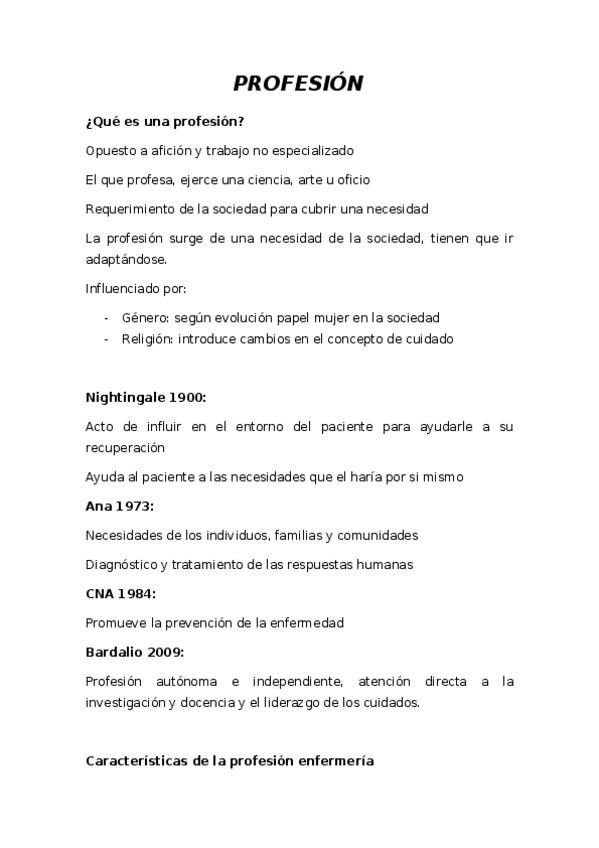 PROFESIÓN

¿Qué es una profesión?

Opuesto a afición y trabajo no especializado

El que profesa, ejerce una ciencia, arte u oficio

Requerimiento de la sociedad para cubrir una necesidad

La profesión surge de una necesidad de la sociedad, tienen que ir adaptándose.

Influenciado por:

- Género: según evolución papel mujer en la sociedad
- Religión: introduce cambios en el concepto de cuidado

Nightingale 1900:

Acto de influir en el entorno del paciente para ayudarle a su recuperación

Ayuda al paciente a las necesidades que el haría por si mismo

Ana 1973:

Necesidades de los individuos, familias y comunidades

Diagnóstico y tratamiento de las respuestas humanas

CNA 1984:

Promueve la prevención de la enfermedad

Bardalio 2009:

Profesión autónoma e independiente, atención directa a la investigación y docencia y el liderazgo de los cuidados.

Características de la profesión enfermería